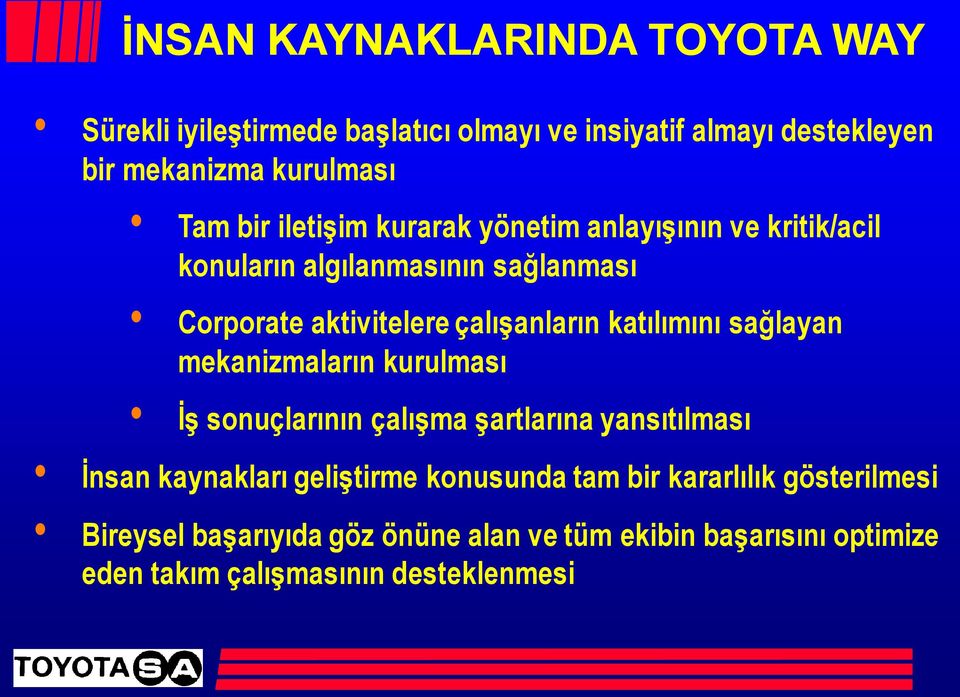 İNSAN KAYNAKLARINDA TOYOTA WAY

• Sürekli iyileştirmede başlatıcı olmayı ve insiyatif almayı destekleyen bir mekanizma kurulması

• Tam bir iletişim kurarak yönetim anlayışının ve kritik/acil konuların algılanmasının sağlanması

• Corporate aktivitelere çalışanların katılımını sağlayan mekanizmaların kurulması

• İş sonuçlarının çalışma şartlarına yansıtılması

• İnsan kaynakları geliştirme konusunda tam bir kararlılık gösterilmesi

• Bireysel başarıyıda göz önüne alan ve tüm ekibin başarısını optimize eden takım çalışmasının desteklenmesi

TOYOTA SA